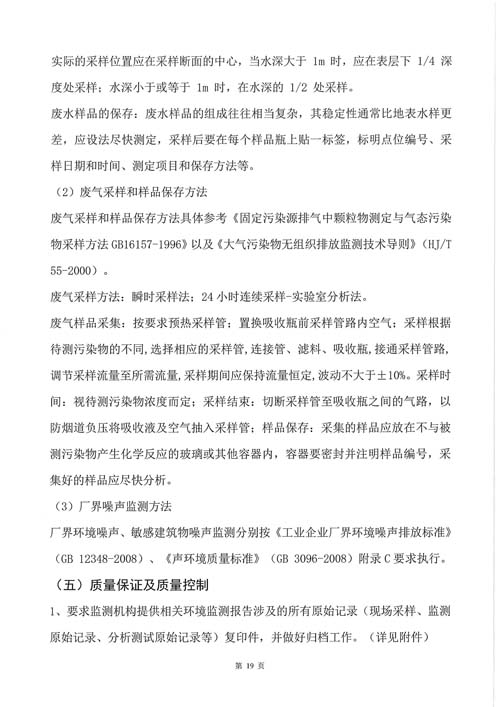 实际的采样位置应在采样断面的中心，当水深大于 1m 时，应在表层下 1/4 深度处采样；水深小于或等于 1m 时，在水深的 1/2 处采样。

废水样品的保存：废水样品的组成往往相当复杂，其稳定性通常比地表水样更差，应设法尽快测定，采样后要在每个样品瓶上贴一标签，标明点位编号、采样日期和时间、测定项目和保存方法等。

（2）废气采样和样品保存方法

废气采样和样品保存方法具体参考《固定污染源排气中颗粒物测定与气态污染物采样方法 GB16157-1996》以及《大气污染物无组织排放监测技术导则》（HJ/T 55-2000）。

废气采样方法：瞬时采样法；24 小时连续采样-实验室分析法。

废气样品采集：按要求预热采样管；置换吸收瓶前采样管路内空气；采样根据待测污染物的不同，选择相应的采样管，连接管、滤料、吸收瓶，接通采样管路，调节采样流量至所需流量，采样期间应保持流量恒定，波动不大于±10%。采样时间：视待测污染物浓度而定；采样结束：切断采样管至吸收瓶之间的气路，以防烟道负压将吸收液及空气抽入采样管；样品保存：采集的样品应放在不与被测污染物产生化学反应的玻璃或其他容器内，容器要密封并注明样品编号，采集好的样品应尽快分析。

（3）厂界噪声监测方法

厂界环境噪声、敏感建筑物噪声监测分别按《工业企业厂界环境噪声排放标准》（GB 12348-2008）、《声环境质量标准》（GB 3096-2008）附录 C 要求执行。

（五）质量保证及质量控制

1、要求监测机构提供相关环境监测报告涉及的所有原始记录（现场采样、监测原始记录、分析测试原始记录等）复印件，并做好归档工作。（详见附件）

第 19 页